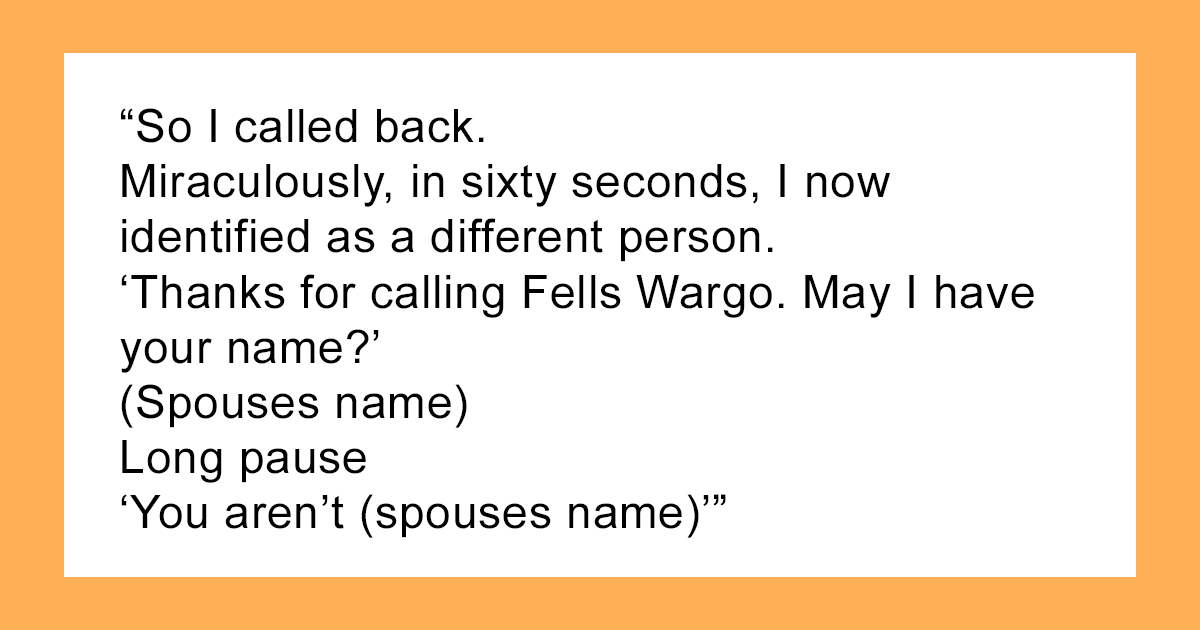 “So I called back.
Miraculously, in sixty seconds, I now identified as a different person.
‘Thanks for calling Fells Wargo. May I have your name?’
(Spouses name)
Long pause
‘You aren’t (spouses name)’”